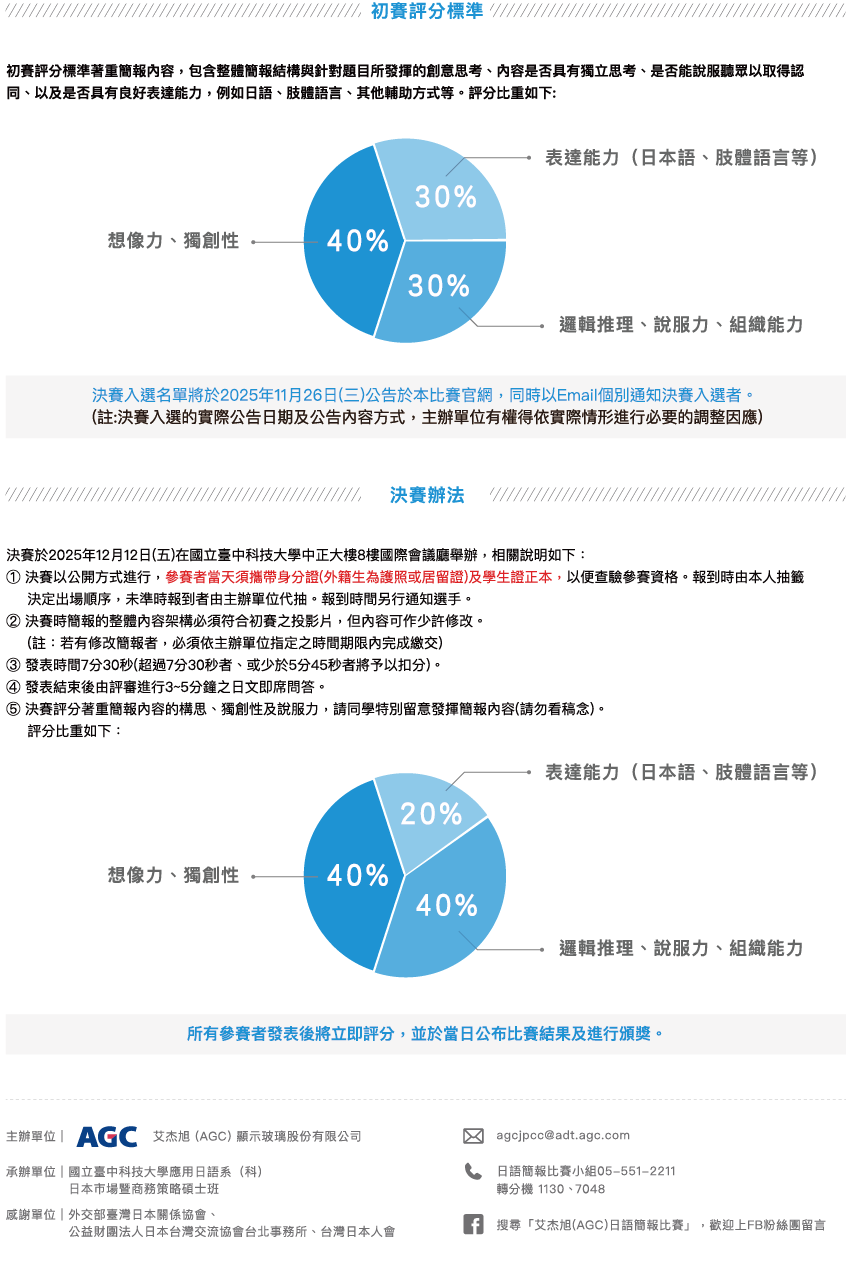 初賽評分標準

初賽評分標準著重簡報內容，包含整體簡報結構與針對題目所發揮的創意思考、內容是否具有獨立思考、是否能說服聽眾以取得認同、以及是否具有良好表達能力，例如日語、肢體語言、其他輔助方式等。評分比重如下:

表達能力（日本語、肢體語言等）
30%
想像力、獨創性
40%
30%
邏輯推理、說服力、組織能力

決賽入選名單將於2025年11月26日(三)公告於本比賽官網，同時以Email個別通知決賽入選者。
(註:決賽入選的實際公告日期及公告內容方式，主辦單位有權得依實際情形進行必要的調整因應)

決賽辦法

決賽於2025年12月12日(五)在國立臺中科技大學中正大樓8樓國際會議廳舉辦，相關說明如下：
① 決賽以公開方式進行，參賽者當天須攜帶身分證(外籍生為護照或居留證)及學生證正本，以便查驗參賽資格。報到時由本人抽籤決定出場順序，未準時報到者由主辦單位代抽。報到時間另行通知選手。
② 決賽時簡報的整體內容架構必須符合初賽之投影片，但內容可作少許修改。
(註：若有修改簡報者，必須依主辦單位指定之時間期限內完成繳交)
③ 發表時間7分30秒(超過7分30秒者、或少於5分45秒者將予以扣分)。
④ 發表結束後由評審進行3~5分鐘之日文即席問答。
⑤ 決賽評分著重簡報內容的構思、獨創性及說服力，請同學特別留意發揮簡報內容(請勿看稿念)。
評分比重如下：

表達能力（日本語、肢體語言等）
20%
想像力、獨創性
40%
40%
邏輯推理、說服力、組織能力

所有參賽者發表後將立即評分，並於當日公布比賽結果及進行頒獎。

主辦單位｜ AGC 艾杰旭（AGC）顯示玻璃股份有限公司
承辦單位｜國立臺中科技大學應用日語系（科）
日本市場暨商務策略碩士班
感謝單位｜外交部臺灣日本關係協會、
公益財團法人日本台灣交流協會台北事務所、台灣日本人會

agcjpcc@adt.agc.com
日語簡報比賽小組05-551-2211
轉分機 1130、7048
搜尋「艾杰旭(AGC)日語簡報比賽」，歡迎上FB粉絲團留言